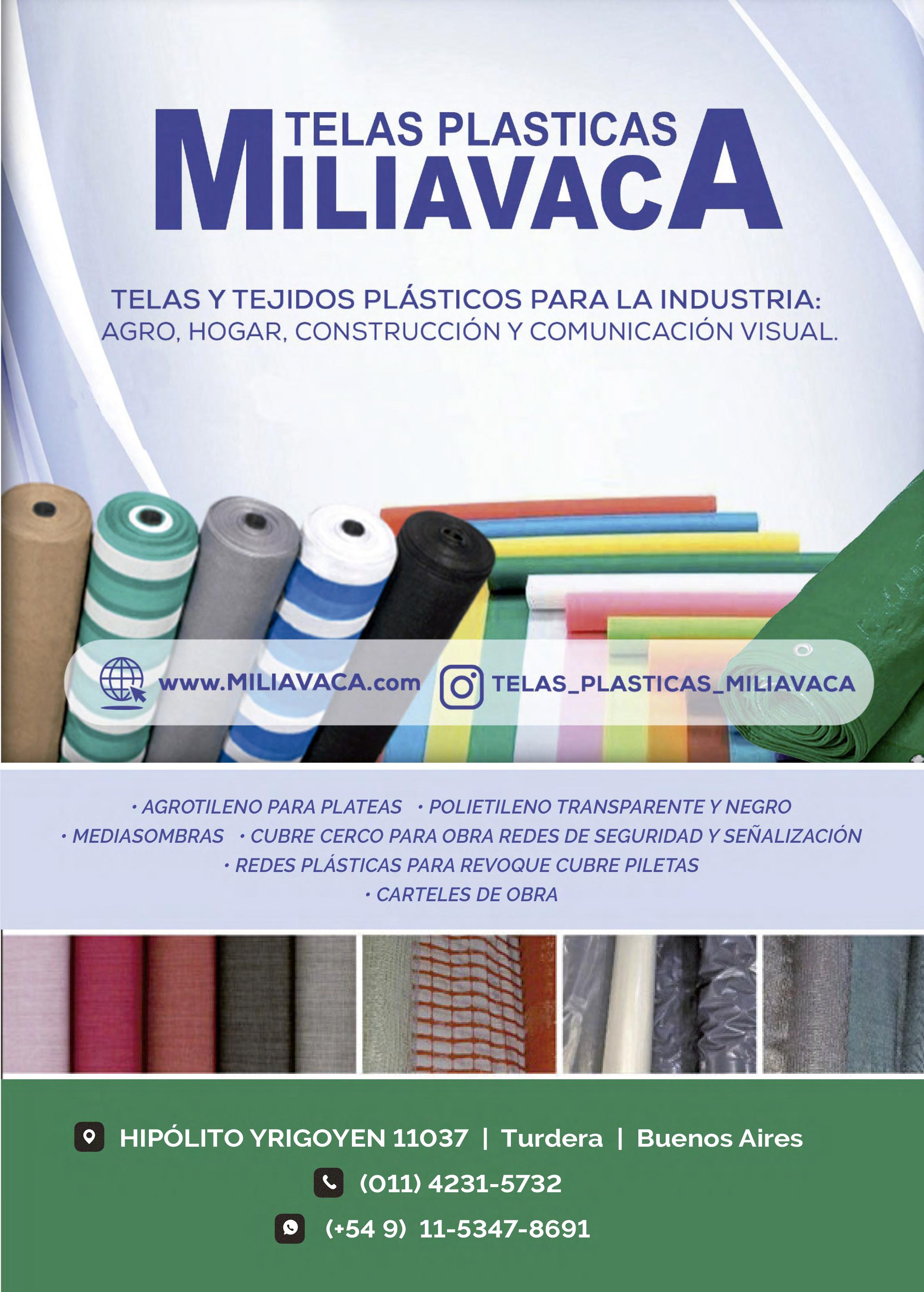 TELAS PLASTICAS
MILIAVACA

TELAS Y TEJIDOS PLÁSTICOS PARA LA INDUSTRIA:
AGRO, HOGAR, CONSTRUCCIÓN Y COMUNICACIÓN VISUAL.

www.MILIAVACA.com
TELAS_PLASTICAS_MILIAVACA

• AGROTILENO PARA PLATEAS • POLIETILENO TRANSPARENTE Y NEGRO
• MEDIASOMBRAS • CUBRE CERCO PARA OBRA REDES DE SEGURIDAD Y SEÑALIZACIÓN
• REDES PLÁSTICAS PARA REVOQUE CUBRE PILETAS
• CARTELES DE OBRA

HIPÓLITO YRIGOYEN 11037 | Turdera | Buenos Aires
(011) 4231-5732
(+54 9) 11-5347-8691